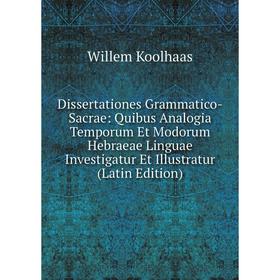 Willem Koolhaas

Dissertationes Grammatico-Sacrae: Quibus Analogia Temporum Et Modorum Hebraeae Linguae Investigatur Et Illustratur (Latin Edition)